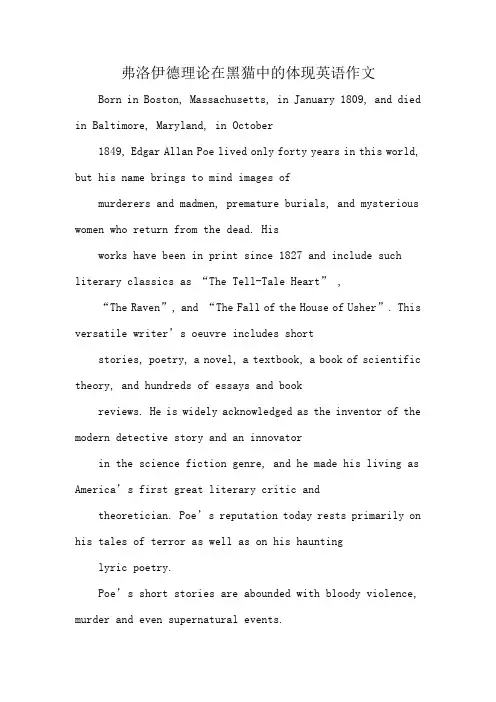 弗洛伊德理论在黑猫中的体现英语作文

Born in Boston, Massachusetts, in January 1809, and died in Baltimore, Maryland, in October

1849, Edgar Allan Poe lived only forty years in this world, but his name brings to mind images of

murderers and madmen, premature burials, and mysterious women who return from the dead. His

works have been in print since 1827 and include such literary classics as “The Tell-Tale Heart”,

“The Raven”, and “The Fall of the House of Usher”. This versatile writer’s oeuvre includes short

stories, poetry, a novel, a textbook, a book of scientific theory, and hundreds of essays and book

reviews. He is widely acknowledged as the inventor of the modern detective story and an innovator

in the science fiction genre, and he made his living as America’s first great literary critic and

theoretician. Poe’s reputation today rests primarily on his tales of terror as well as on his haunting

lyric poetry.

Poe’s short stories are abounded with bloody violence, murder and even supernatural events.